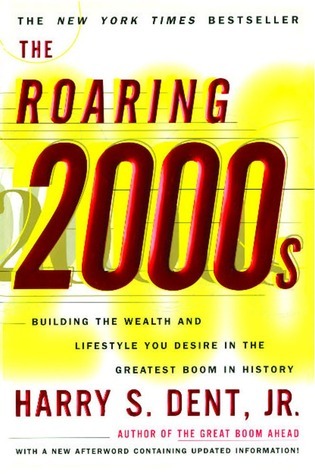 THE NEW YORK TIMES BESTSELLER

THE ROARING 2000s

BUILDING THE WEALTH AND LIFESTYLE YOU DESIRE IN THE GREATEST BOOM IN HISTORY

HARRY S. DENT, JR.

AUTHOR OF THE GREAT BOOM AHEAD

WITH A NEW AFTERWORD CONTAINING UPDATED INFORMATION!